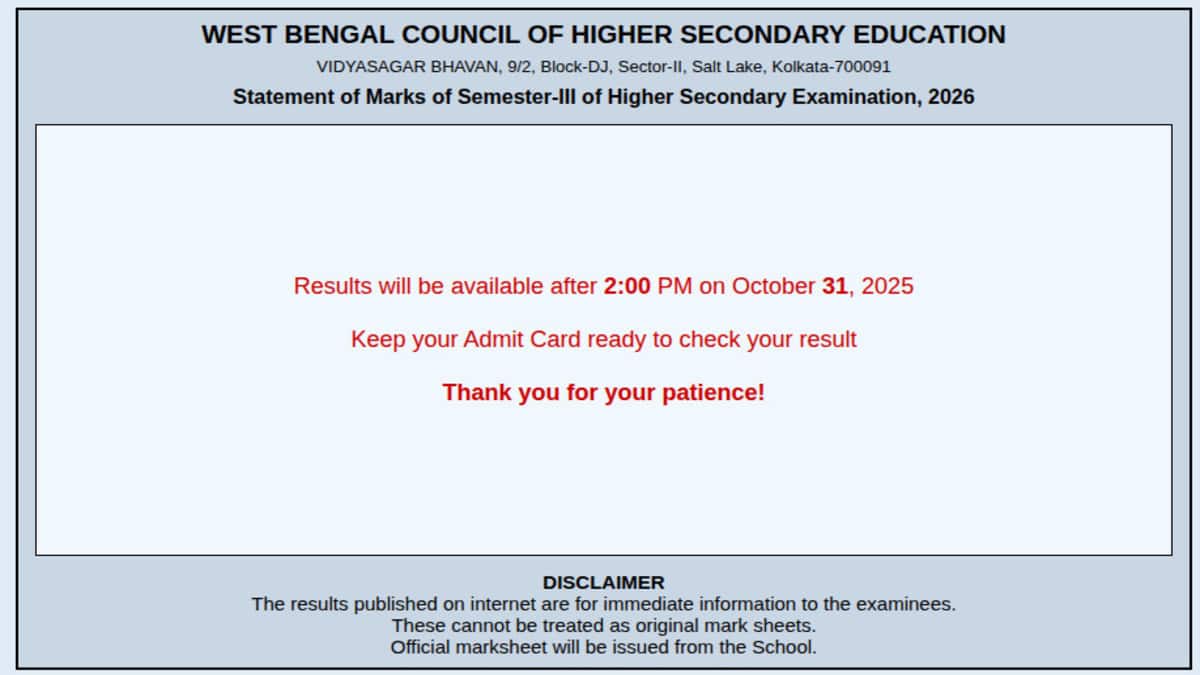 WEST BENGAL COUNCIL OF HIGHER SECONDARY EDUCATION

VIDYASAGAR BHAVAN, 9/2, Block-DJ, Sector-II, Salt Lake, Kolkata-700091

Statement of Marks of Semester-III of Higher Secondary Examination, 2026

Results will be available after 2:00 PM on October 31, 2025

Keep your Admit Card ready to check your result

Thank you for your patience!

DISCLAIMER
The results published on internet are for immediate information to the examinees.
These cannot be treated as original mark sheets.
Official marksheet will be issued from the School.